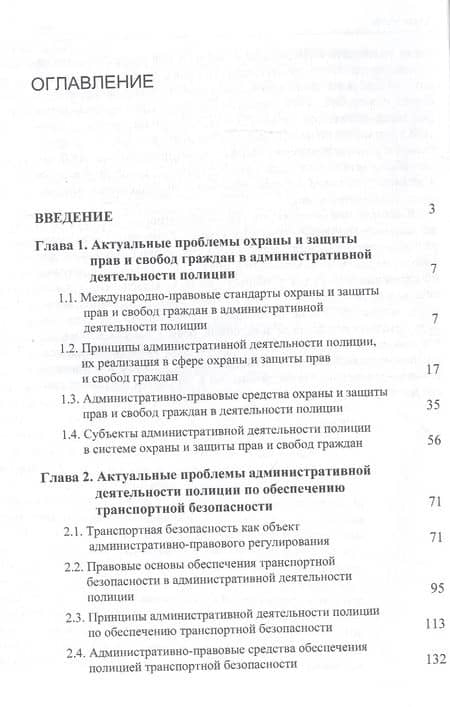 ОГЛАВЛЕНИЕ

ВВЕДЕНИЕ 3

Глава 1. Актуальные проблемы охраны и защиты прав и свобод граждан в административной деятельности полиции 7

1.1. Международно-правовые стандарты охраны и защиты прав и свобод граждан в административной деятельности полиции 7

1.2. Принципы административной деятельности полиции, их реализация в сфере охраны и защиты прав и свобод граждан 17

1.3. Административно-правовые средства охраны и защиты прав и свобод граждан в деятельности полиции 35

1.4. Субъекты административной деятельности полиции в системе охраны и защиты прав и свобод граждан 56

Глава 2. Актуальные проблемы административной деятельности полиции по обеспечению транспортной безопасности 71

2.1. Транспортная безопасность как объект административно-правового регулирования 71

2.2. Правовые основы обеспечения транспортной безопасности в административной деятельности полиции 95

2.3. Принципы административной деятельности полиции по обеспечению транспортной безопасности 113

2.4. Административно-правовые средства обеспечения полицией транспортной безопасности 132